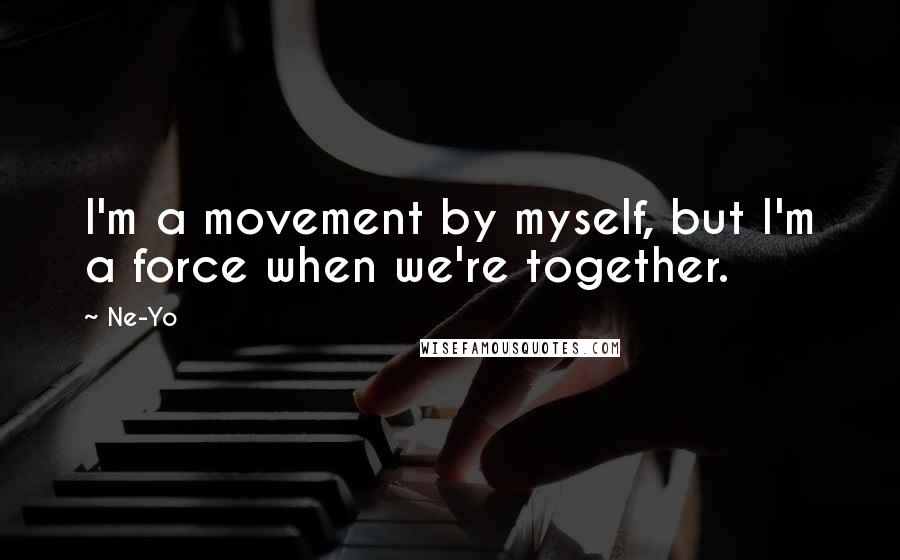 I'm a movement by myself, but I'm a force when we're together.

~ Ne-Yo

WISEFAMOUSQUOTES.COM